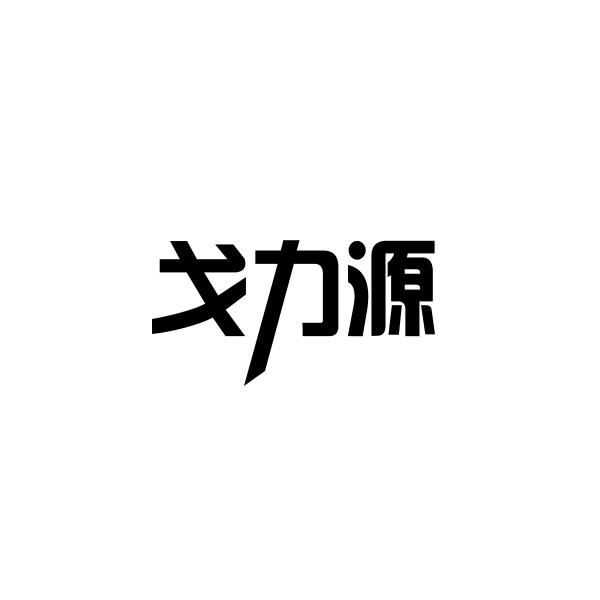 戈力源